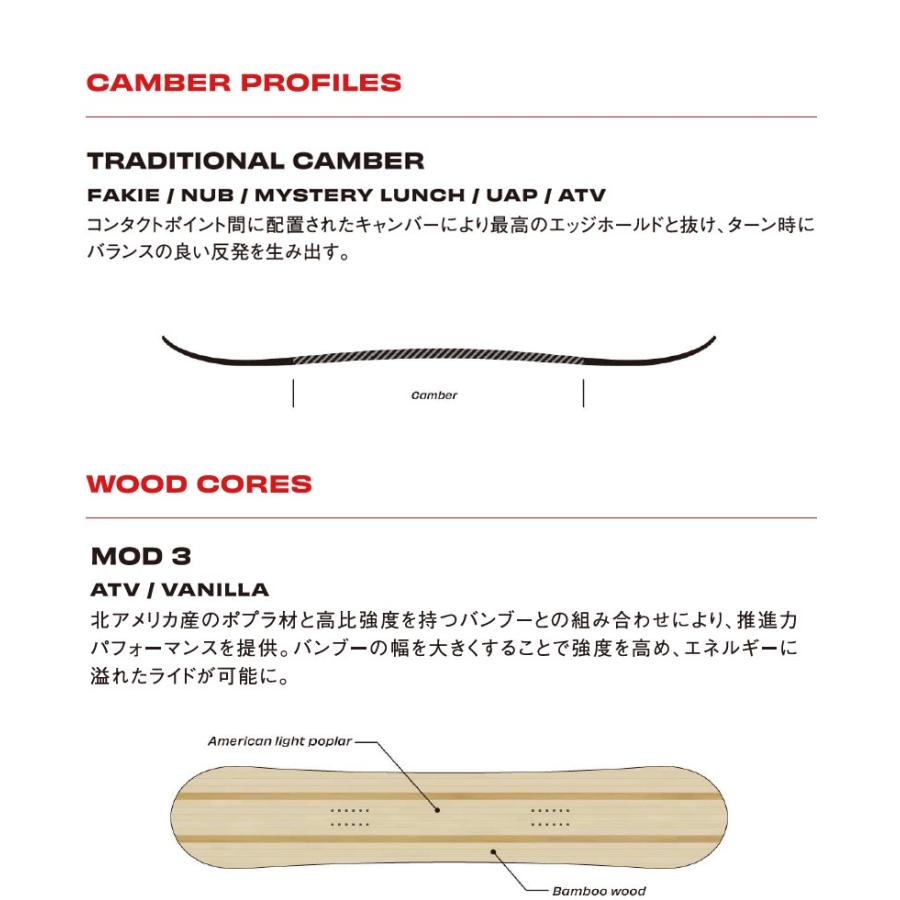 CAMBER PROFILES

TRADITIONAL CAMBER

FAKIE / NUB / MYSTERY LUNCH / UAP / ATV

コンタクトポイント間に配置されたキャンバーにより最高のエッジホールドと抜け、ターン時にバランスの良い反発を生み出す。

Camber

WOOD CORES

MOD 3

ATV / VANILLA

北アメリカ産のポプラ材と高比強度を持つバンブーとの組み合わせにより、推進力パフォーマンスを提供。バンブーの幅を大きくすることで強度を高め、エネルギーに溢れたライドが可能に。

American light poplar

Bamboo wood